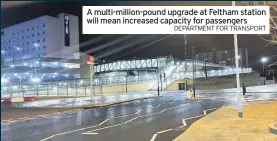 A multi-million-pound upgrade at Feltham station will mean increased capacity for passengers
DEPARTMENT FOR TRANSPORT